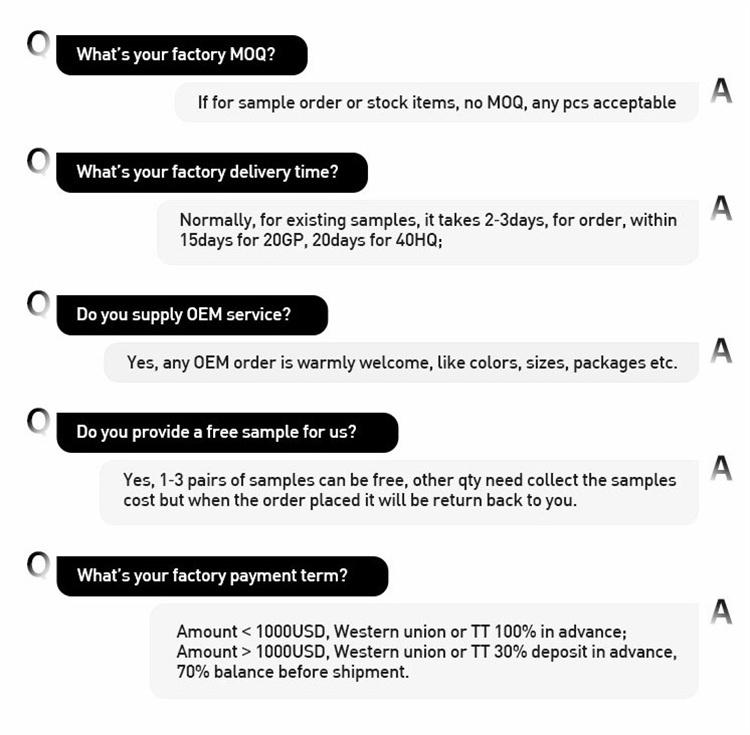 Q What's your factory MOQ?

If for sample order or stock items, no MOQ, any pcs acceptable A

Q What's your factory delivery time?

Normally, for existing samples, it takes 2-3days, for order, within 15days for 20GP, 20days for 40HQ; A

Q Do you supply OEM service?

Yes, any OEM order is warmly welcome, like colors, sizes, packages etc. A

Q Do you provide a free sample for us?

Yes, 1-3 pairs of samples can be free, other qty need collect the samples cost but when the order placed it will be return back to you. A

Q What's your factory payment term?

Amount < 1000USD, Western union or TT 100% in advance;
Amount > 1000USD, Western union or TT 30% deposit in advance, 70% balance before shipment. A